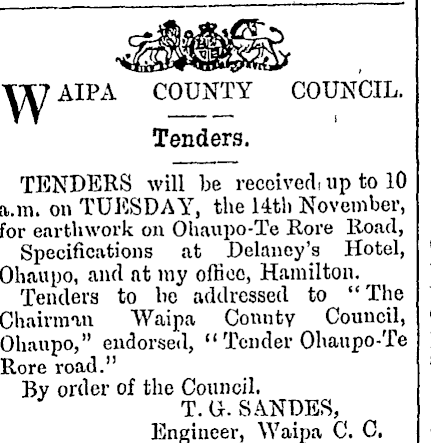 WAIPA COUNTY COUNCIL.

Tenders.

TENDERS will be received up to 10 a.m. on TUESDAY, the 14th November, for earthwork on Ohaupo-Te Rore Road,

Specifications at Delaney's Hotel, Ohaupo, and at my office, Hamilton.

Tenders to be addressed to "The Chairman Waipa County Council, Ohaupo," endorsed, "Tender Ohaupo-Te Rore road."

By order of the Council.

T. G. SANDES,
Engineer, Waipa C. C.